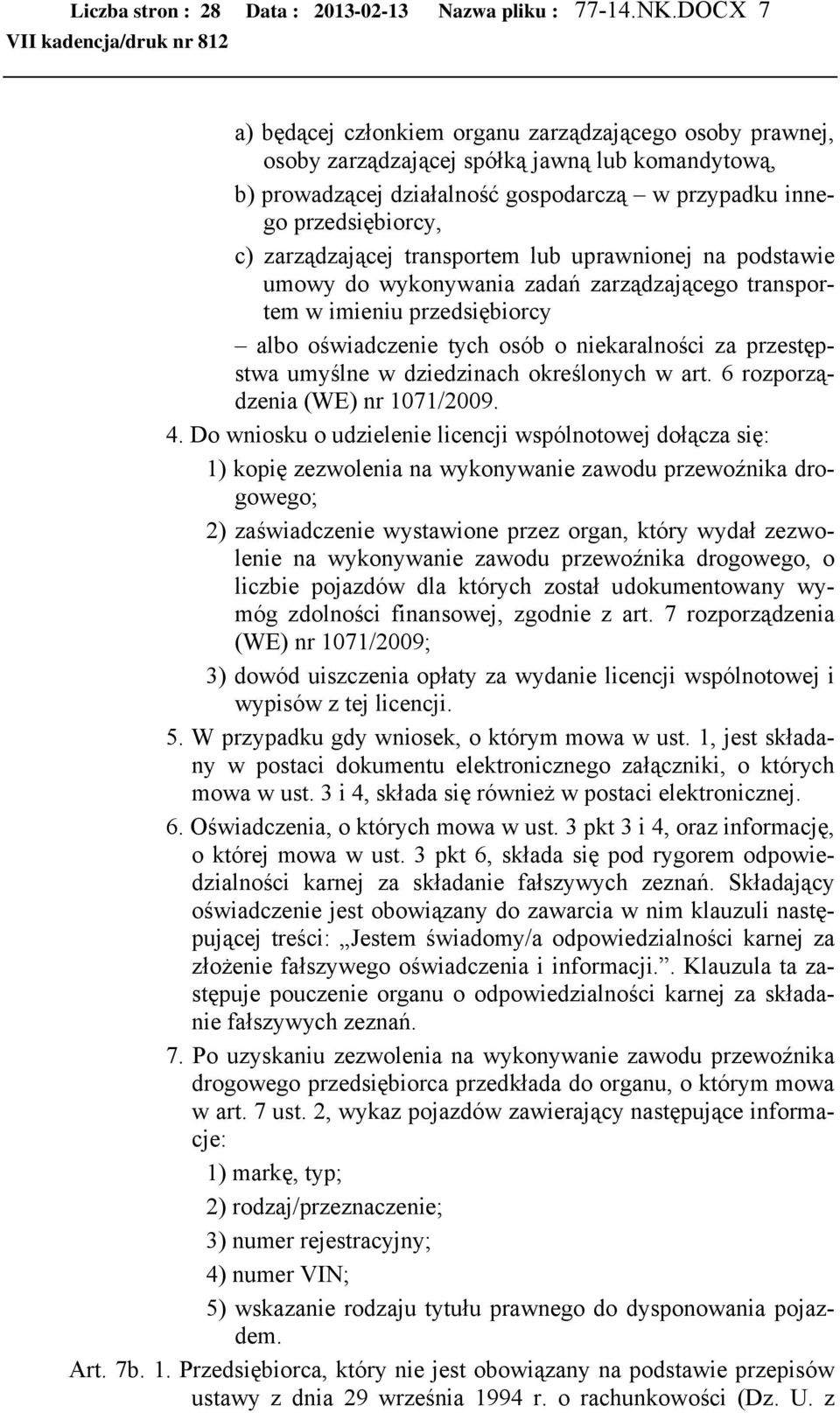 Liczba stron : 28 Data : 2013-02-13 Nazwa pliku : 77-14.NK.DOCX 7
VII kadencja/druk nr 812

a) będącej członkiem organu zarządzającego osoby prawnej, osoby zarządzającej spółką jawną lub komandytową,

b) prowadzącej działalność gospodarczą – w przypadku innego przedsiębiorcy,

c) zarządzającej transportem lub uprawnionej na podstawie umowy do wykonywania zadań zarządzającego transportem w imieniu przedsiębiorcy

– albo oświadczenie tych osób o niekaralności za przestępstwa umyślne w dziedzinach określonych w art. 6 rozporządzenia (WE) nr 1071/2009.

4. Do wniosku o udzielenie licencji wspólnotowej dołącza się:

1) kopię zezwolenia na wykonywanie zawodu przewoźnika drogowego;

2) zaświadczenie wystawione przez organ, który wydał zezwolenie na wykonywanie zawodu przewoźnika drogowego, o liczbie pojazdów dla których został udokumentowany wymóg zdolności finansowej, zgodnie z art. 7 rozporządzenia (WE) nr 1071/2009;

3) dowód uiszczenia opłaty za wydanie licencji wspólnotowej i wypisów z tej licencji.

5. W przypadku gdy wniosek, o którym mowa w ust. 1, jest składany w postaci dokumentu elektronicznego załączniki, o których mowa w ust. 3 i 4, składa się również w postaci elektronicznej.

6. Oświadczenia, o których mowa w ust. 3 pkt 3 i 4, oraz informację, o której mowa w ust. 3 pkt 6, składa się pod rygorem odpowiedzialności karnej za składanie fałszywych zeznań. Składający oświadczenie jest obowiązany do zawarcia w nim klauzuli następującej treści: „Jestem świadomy/a odpowiedzialności karnej za złożenie fałszywego oświadczenia i informacji.”. Klauzula ta zastępuje pouczenie organu o odpowiedzialności karnej za składanie fałszywych zeznań.

7. Po uzyskaniu zezwolenia na wykonywanie zawodu przewoźnika drogowego przedsiębiorca przedkłada do organu, o którym mowa w art. 7 ust. 2, wykaz pojazdów zawierający następujące informacje:

1) markę, typ;

2) rodzaj/przeznaczenie;

3) numer rejestracyjny;

4) numer VIN;

5) wskazanie rodzaju tytułu prawnego do dysponowania pojazdem.

Art. 7b. 1. Przedsiębiorca, który nie jest obowiązany na podstawie przepisów ustawy z dnia 29 września 1994 r. o rachunkowości (Dz. U. z